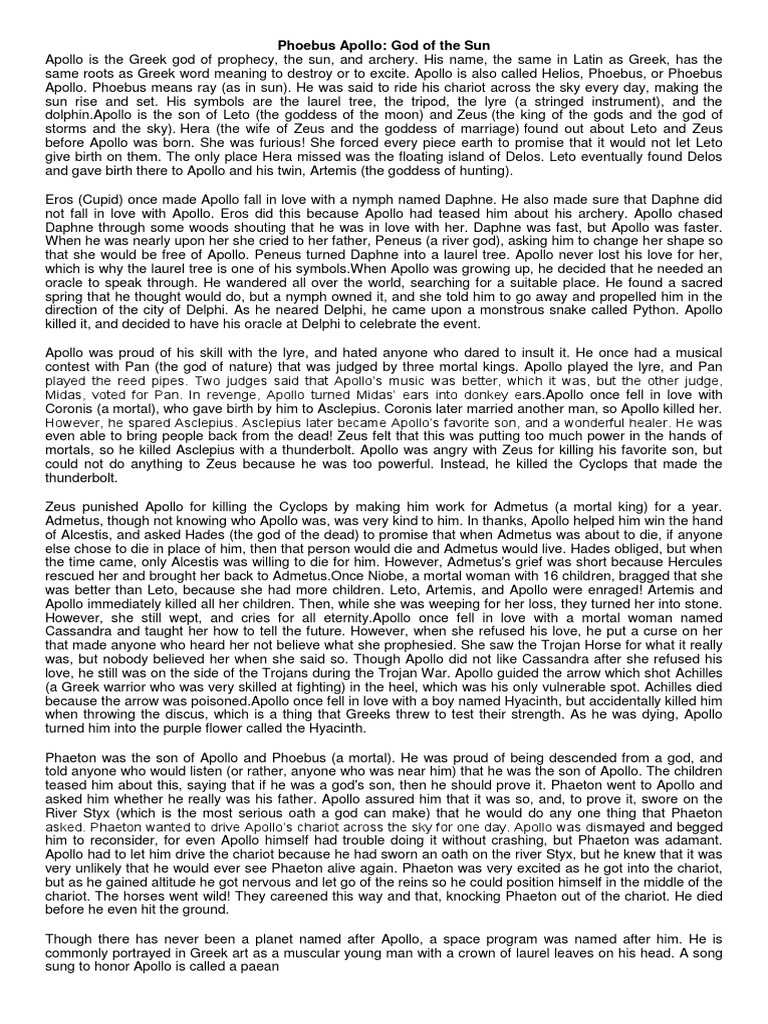 Phoebus Apollo: God of the Sun

Apollo is the Greek god of prophecy, the sun, and archery. His name, the same in Latin as Greek, has the same roots as Greek word meaning to destroy or to excite. Apollo is also called Helios, Phoebus, or Phoebus Apollo. Phoebus means ray (as in sun). He was said to ride his chariot across the sky every day, making the sun rise and set. His symbols are the laurel tree, the tripod, the lyre (a stringed instrument), and the dolphin.Apollo is the son of Leto (the goddess of the moon) and Zeus (the king of the gods and the god of storms and the sky). Hera (the wife of Zeus and the goddess of marriage) found out about Leto and Zeus before Apollo was born. She was furious! She forced every piece earth to promise that it would not let Leto give birth on them. The only place Hera missed was the floating island of Delos. Leto eventually found Delos and gave birth there to Apollo and his twin, Artemis (the goddess of hunting).

Eros (Cupid) once made Apollo fall in love with a nymph named Daphne. He also made sure that Daphne did not fall in love with Apollo. Eros did this because Apollo had teased him about his archery. Apollo chased Daphne through some woods shouting that he was in love with her. Daphne was fast, but Apollo was faster. When he was nearly upon her she cried to her father, Peneus (a river god), asking him to change her shape so that she would be free of Apollo. Peneus turned Daphne into a laurel tree. Apollo never lost his love for her, which is why the laurel tree is one of his symbols.When Apollo was growing up, he decided that he needed an oracle to speak through. He wandered all over the world, searching for a suitable place. He found a sacred spring that he thought would do, but a nymph owned it, and she told him to go away and propelled him in the direction of the city of Delphi. As he neared Delphi, he came upon a monstrous snake called Python. Apollo killed it, and decided to have his oracle at Delphi to celebrate the event.

Apollo was proud of his skill with the lyre, and hated anyone who dared to insult it. He once had a musical contest with Pan (the god of nature) that was judged by three mortal kings. Apollo played the lyre, and Pan played the reed pipes. Two judges said that Apollo's music was better, which it was, but the other judge, Midas, voted for Pan. In revenge, Apollo turned Midas' ears into donkey ears.Apollo once fell in love with Coronis (a mortal), who gave birth by him to Asclepius. Coronis later married another man, so Apollo killed her. However, he spared Asclepius. Asclepius later became Apollo's favorite son, and a wonderful healer. He was even able to bring people back from the dead! Zeus felt that this was putting too much power in the hands of mortals, so he killed Asclepius with a thunderbolt. Apollo was angry with Zeus for killing his favorite son, but could not do anything to Zeus because he was too powerful. Instead, he killed the Cyclops that made the thunderbolt.

Zeus punished Apollo for killing the Cyclops by making him work for Admetus (a mortal king) for a year. Admetus, though not knowing who Apollo was, was very kind to him. In thanks, Apollo helped him win the hand of Alcestis, and asked Hades (the god of the dead) to promise that when Admetus was about to die, if anyone else chose to die in place of him, then that person would die and Admetus would live. Hades obliged, but when the time came, only Alcestis was willing to die for him. However, Admetus's grief was short because Hercules rescued her and brought her back to Admetus.Once Niobe, a mortal woman with 16 children, bragged that she was better than Leto, because she had more children. Leto, Artemis, and Apollo were enraged! Artemis and Apollo immediately killed all her children. Then, while she was weeping for her loss, they turned her into stone. However, she still wept, and cries for all eternity.Apollo once fell in love with a mortal woman named Cassandra and taught her how to tell the future. However, when she refused his love, he put a curse on her that made anyone who heard her not believe what she prophesied. She saw the Trojan Horse for what it really was, but nobody believed her when she said so. Though Apollo did not like Cassandra after she refused his love, he still was on the side of the Trojans during the Trojan War. Apollo guided the arrow which shot Achilles (a Greek warrior who was very skilled at fighting) in the heel, which was his only vulnerable spot. Achilles died because the arrow was poisoned.Apollo once fell in love with a boy named Hyacinth, but accidentally killed him when throwing the discus, which is a thing that Greeks threw to test their strength. As he was dying, Apollo turned him into the purple flower called the Hyacinth.

Phaeton was the son of Apollo and Phoebus (a mortal). He was proud of being descended from a god, and told anyone who would listen (or rather, anyone who was near him) that he was the son of Apollo. The children teased him about this, saying that if he was a god's son, then he should prove it. Phaeton went to Apollo and asked him whether he really was his father. Apollo assured him that it was so, and, to prove it, swore on the River Styx (which is the most serious oath a god can make) that he would do any one thing that Phaeton asked. Phaeton wanted to drive Apollo's chariot across the sky for one day. Apollo was dismayed and begged him to reconsider, for even Apollo himself had trouble doing it without crashing, but Phaeton was adamant. Apollo had to let him drive the chariot because he had sworn an oath on the river Styx, but he knew that it was very unlikely that he would ever see Phaeton alive again. Phaeton was very excited as he got into the chariot, but as he gained altitude he got nervous and let go of the reins so he could position himself in the middle of the chariot. The horses went wild! They careened this way and that, knocking Phaeton out of the chariot. He died before he even hit the ground.

Though there has never been a planet named after Apollo, a space program was named after him. He is commonly portrayed in Greek art as a muscular young man with a crown of laurel leaves on his head. A song sung to honor Apollo is called a paean